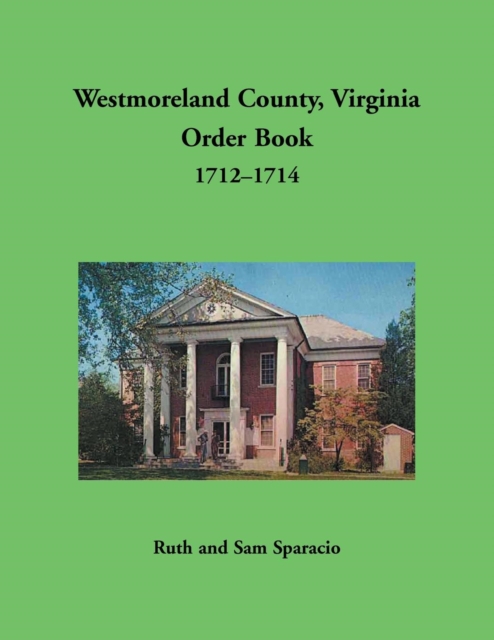 Westmoreland County, Virginia
Order Book
1712–1714

Ruth and Sam Sparacio